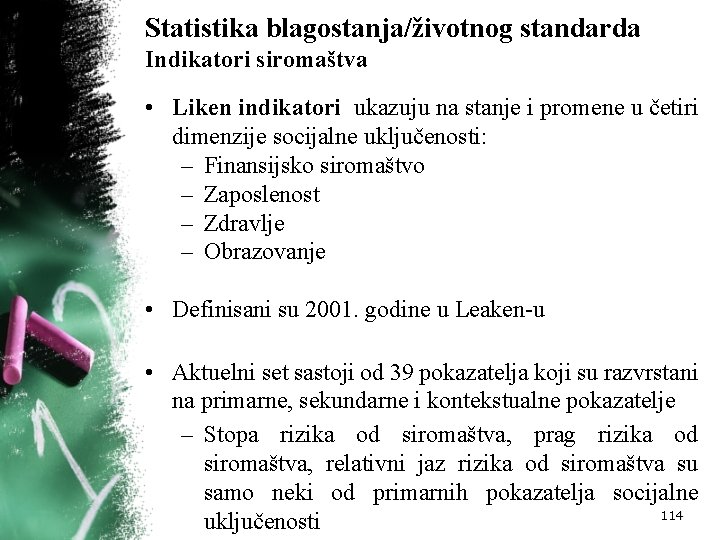 Statistika blagostanja/životnog standarda
Indikatori siromaštva

• Liken indikatori ukazuju na stanje i promene u četiri dimenzije socijalne uključenosti:
– Finansijsko siromaštvo
– Zaposlenost
– Zdravlje
– Obrazovanje

• Definisani su 2001. godine u Leaken-u

• Aktuelni set sastoji od 39 pokazatelja koji su razvrstani na primarne, sekundarne i kontekstualne pokazatelje
– Stopa rizika od siromaštva, prag rizika od siromaštva, relativni jaz rizika od siromaštva su samo neki od primarnih pokazatelja socijalne uključenosti

114